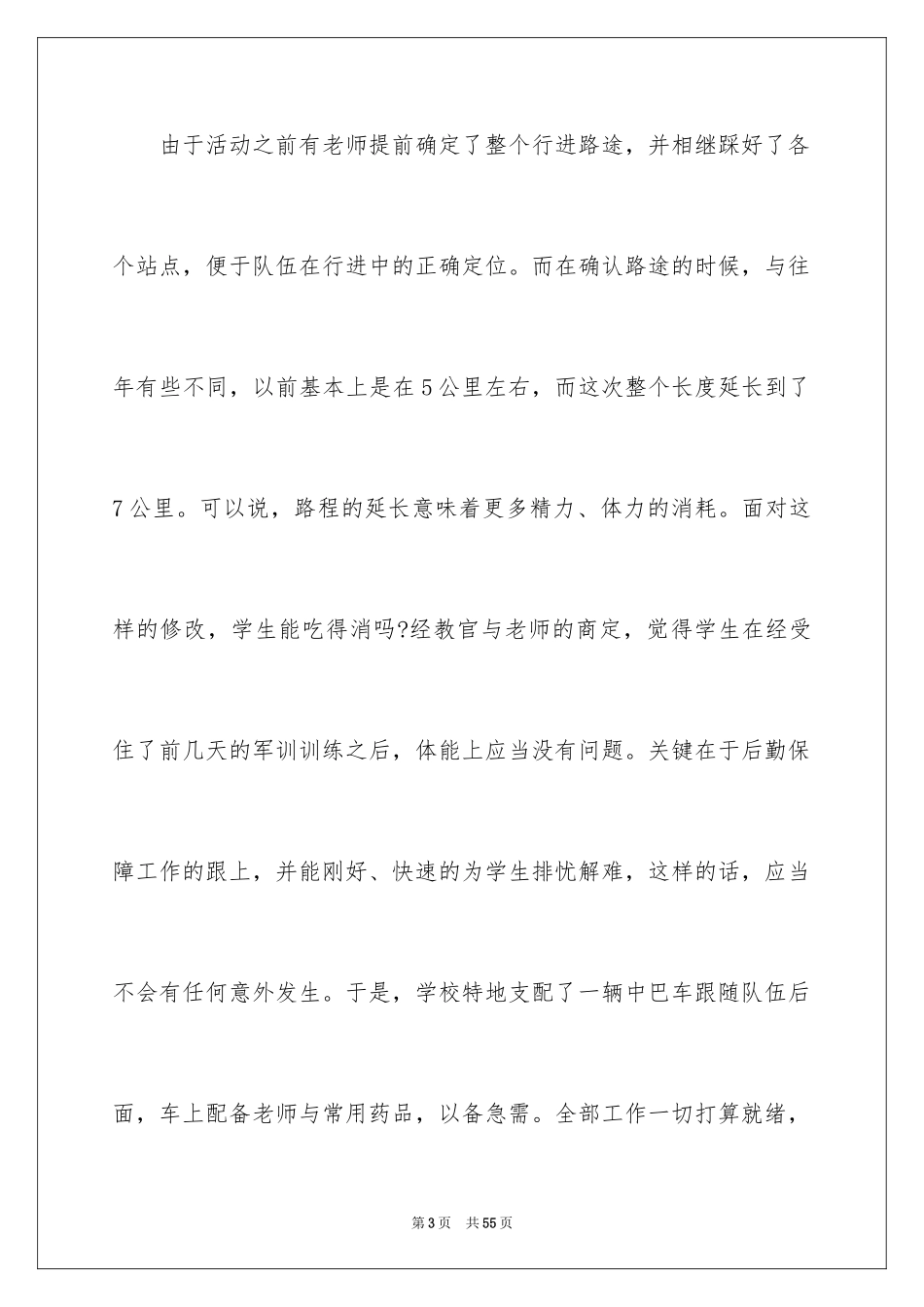 由于活动之前有老师提前确定了整个行进路途，并相继踩好了各个站点，便于队伍在行进中的正确定位。而在确认路途的时候，与往年有些不同，以前基本上是在5公里左右，而这次整个长度延长到了7公里。可以说，路程的延长意味着更多精力、体力的消耗。面对这样的修改，学生能吃得消吗?经教官与老师的商定，觉得学生在经受住了前几天的军训训练之后，体能上应当没有问题。关键在于后勤保障工作的跟上，并能刚好、快速的为学生排忧解难，这样的话，应当不会有任何意外发生。于是，学校特地支配了一辆中巴车跟随队伍后面，车上配备老师与常用药品，以备急需。全部工作一切打算就绪，

第3页　共55页